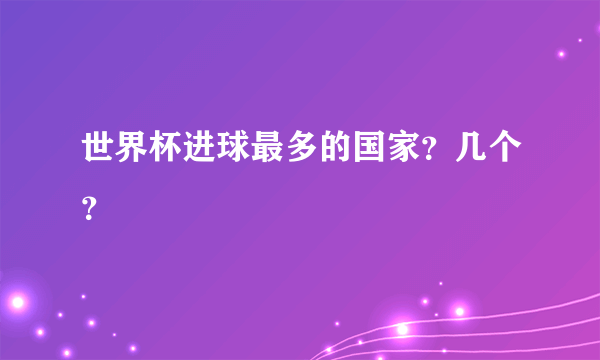 世界杯进球最多的国家？几个？